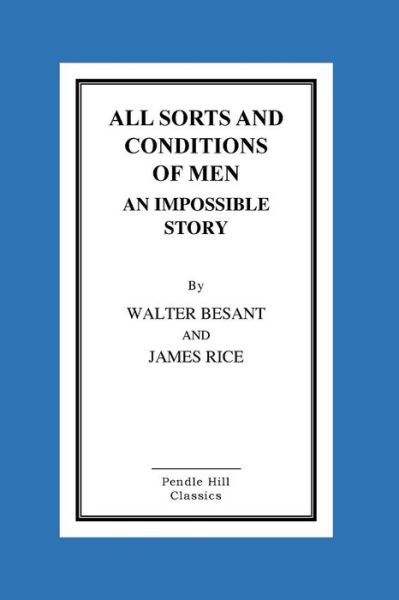 ALL SORTS AND CONDITIONS OF MEN
AN IMPOSSIBLE STORY

By
WALTER BESANT
AND
JAMES RICE

Pendle Hill
Classics